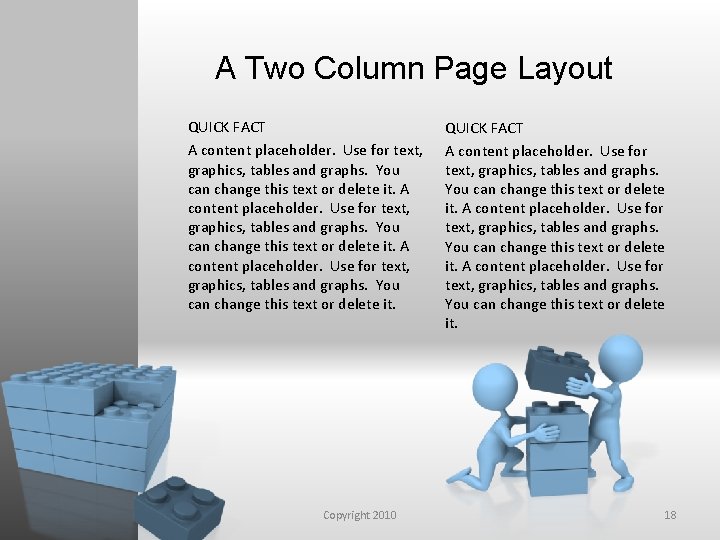 A Two Column Page Layout

QUICK FACT

A content placeholder. Use for text, graphics, tables and graphs. You can change this text or delete it. A content placeholder. Use for text, graphics, tables and graphs. You can change this text or delete it. A content placeholder. Use for text, graphics, tables and graphs. You can change this text or delete it.

QUICK FACT

A content placeholder. Use for text, graphics, tables and graphs. You can change this text or delete it. A content placeholder. Use for text, graphics, tables and graphs. You can change this text or delete it. A content placeholder. Use for text, graphics, tables and graphs. You can change this text or delete it.

Copyright 2010

18